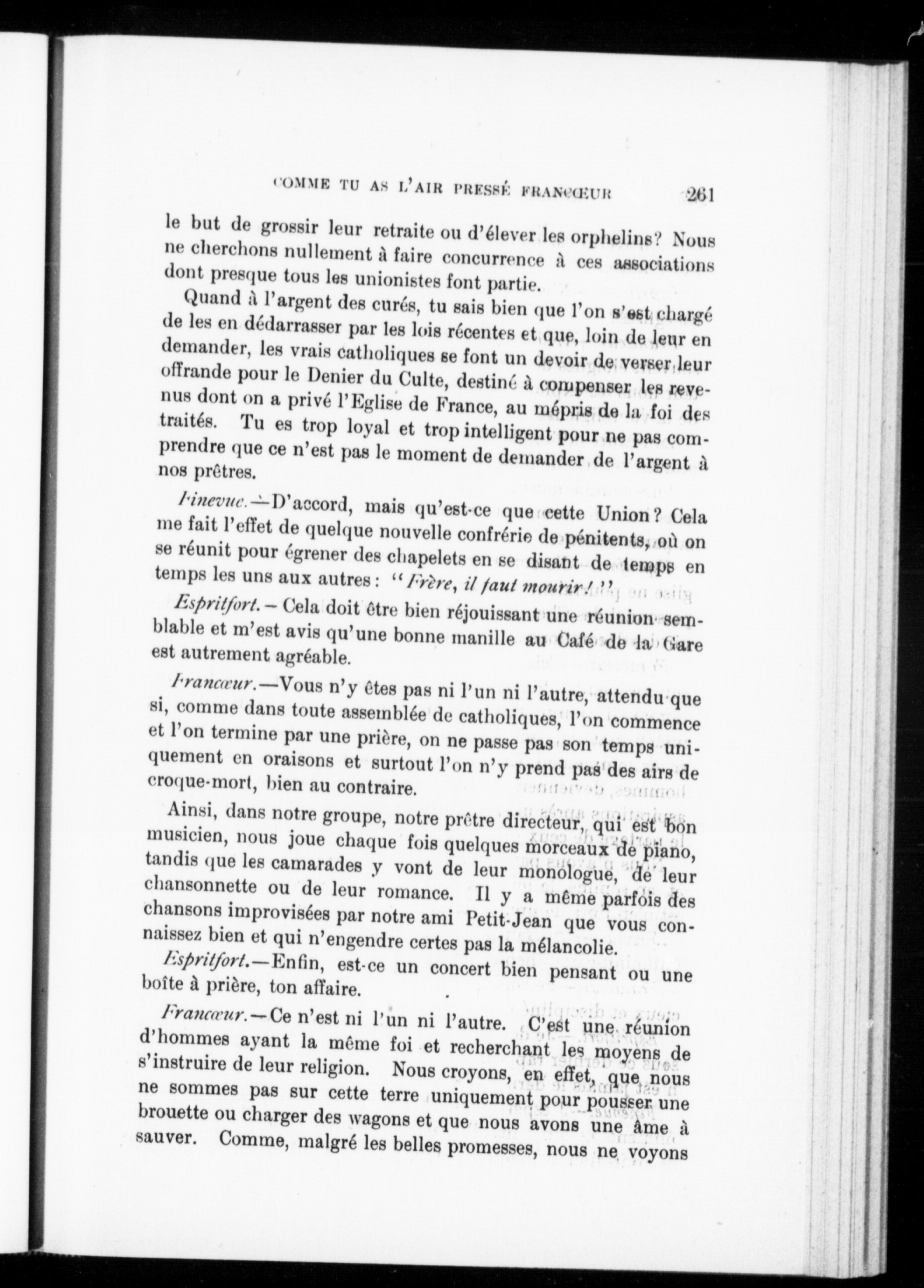 COMME TU AS L'AIR PRESSÉ FRANCŒUR 261

le but de grossir leur retraite ou d'élever les orphelins? Nous ne cherchons nullement à faire concurrence à ces associations dont presque tous les unionistes font partie.

Quand à l'argent des curés, tu sais bien que l'on s'est chargé de les en dédarrasser par les lois récentes et que, loin de leur en demander, les vrais catholiques se font un devoir de verser leur offrande pour le Denier du Culte, destiné à compenser les revenus dont on a privé l'Eglise de France, au mépris de la foi des traités. Tu es trop loyal et trop intelligent pour ne pas comprendre que ce n'est pas le moment de demander de l'argent à nos prêtres.

Finevue.—D'accord, mais qu'est-ce que cette Union? Cela me fait l'effet de quelque nouvelle confrérie de pénitents, où on se réunit pour égrener des chapelets en se disant de temps en temps les uns aux autres: "Frère, il faut mourir!"

Espritfort.—Cela doit être bien réjouissant une réunion semblable et m'est avis qu'une bonne manille au Café de la Gare est autrement agréable.

Francœur.—Vous n'y êtes pas ni l'un ni l'autre, attendu que si, comme dans toute assemblée de catholiques, l'on commence et l'on termine par une prière, on ne passe pas son temps uniquement en oraisons et surtout l'on n'y prend pas des airs de croque-mort, bien au contraire.

Ainsi, dans notre groupe, notre prêtre directeur, qui est bon musicien, nous joue chaque fois quelques morceaux de piano, tandis que les camarades y vont de leur monologue, de leur chansonnette ou de leur romance. Il y a même parfois des chansons improvisées par notre ami Petit-Jean que vous connaissez bien et qui n'engendre certes pas la mélancolie.

Espritfort.—Enfin, est-ce un concert bien pensant ou une boîte à prière, ton affaire.

Francœur.—Ce n'est ni l'un ni l'autre. C'est une réunion d'hommes ayant la même foi et recherchant les moyens de s'instruire de leur religion. Nous croyons, en effet, que nous ne sommes pas sur cette terre uniquement pour pousser une brouette ou charger des wagons et que nous avons une âme à sauver. Comme, malgré les belles promesses, nous ne voyons